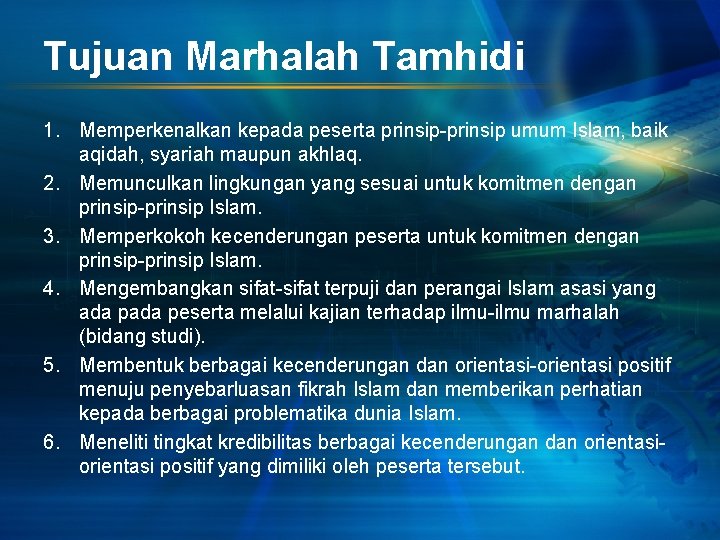 Tujuan Marhalah Tamhidi

1. Memperkenalkan kepada peserta prinsip-prinsip umum Islam, baik aqidah, syariah maupun akhlaq.
2. Memunculkan lingkungan yang sesuai untuk komitmen dengan prinsip-prinsip Islam.
3. Memperkokoh kecenderungan peserta untuk komitmen dengan prinsip-prinsip Islam.
4. Mengembangkan sifat-sifat terpuji dan perangai Islam asasi yang ada pada peserta melalui kajian terhadap ilmu-ilmu marhalah (bidang studi).
5. Membentuk berbagai kecenderungan dan orientasi-orientasi positif menuju penyebarluasan fikrah Islam dan memberikan perhatian kepada berbagai problematika dunia Islam.
6. Meneliti tingkat kredibilitas berbagai kecenderungan dan orientasi-orientasi positif yang dimiliki oleh peserta tersebut.